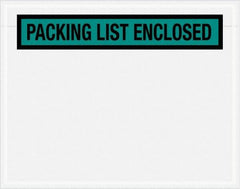 PACKING LIST ENCLOSED